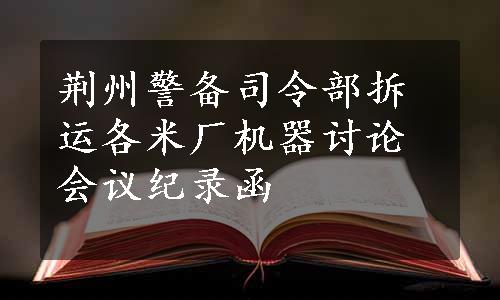 荆州警备司令部拆运各米厂机器讨论会议纪录函